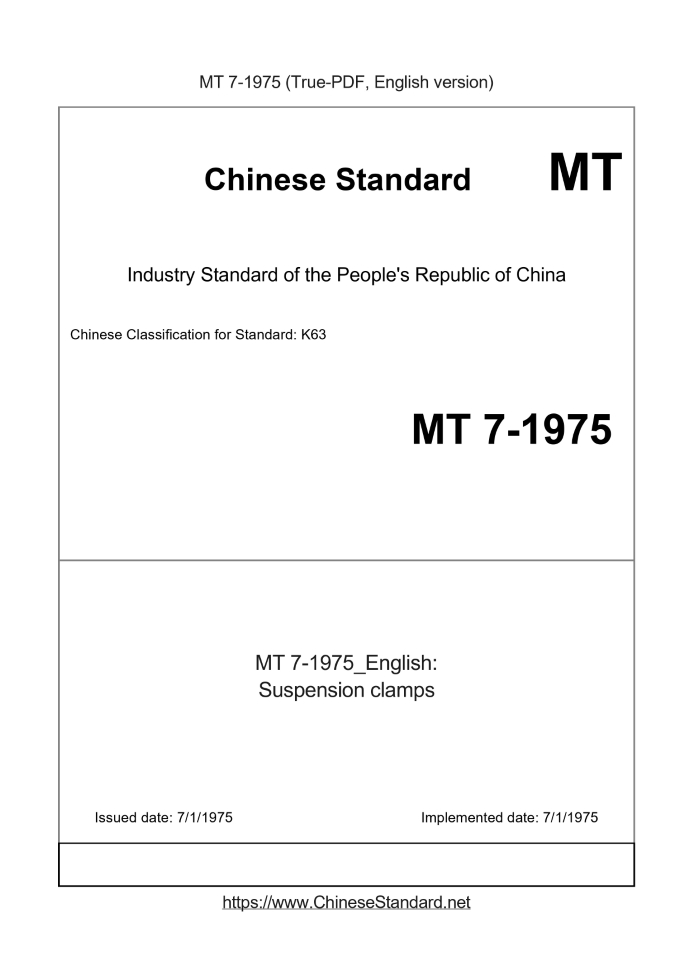 MT 7-1975 (True-PDF, English version)

Chinese Standard

MT

Industry Standard of the People's Republic of China

Chinese Classification for Standard: K63

MT 7-1975

MT 7-1975_English:
Suspension clamps

Issued date: 7/1/1975

Implemented date: 7/1/1975

https://www.ChineseStandard.net